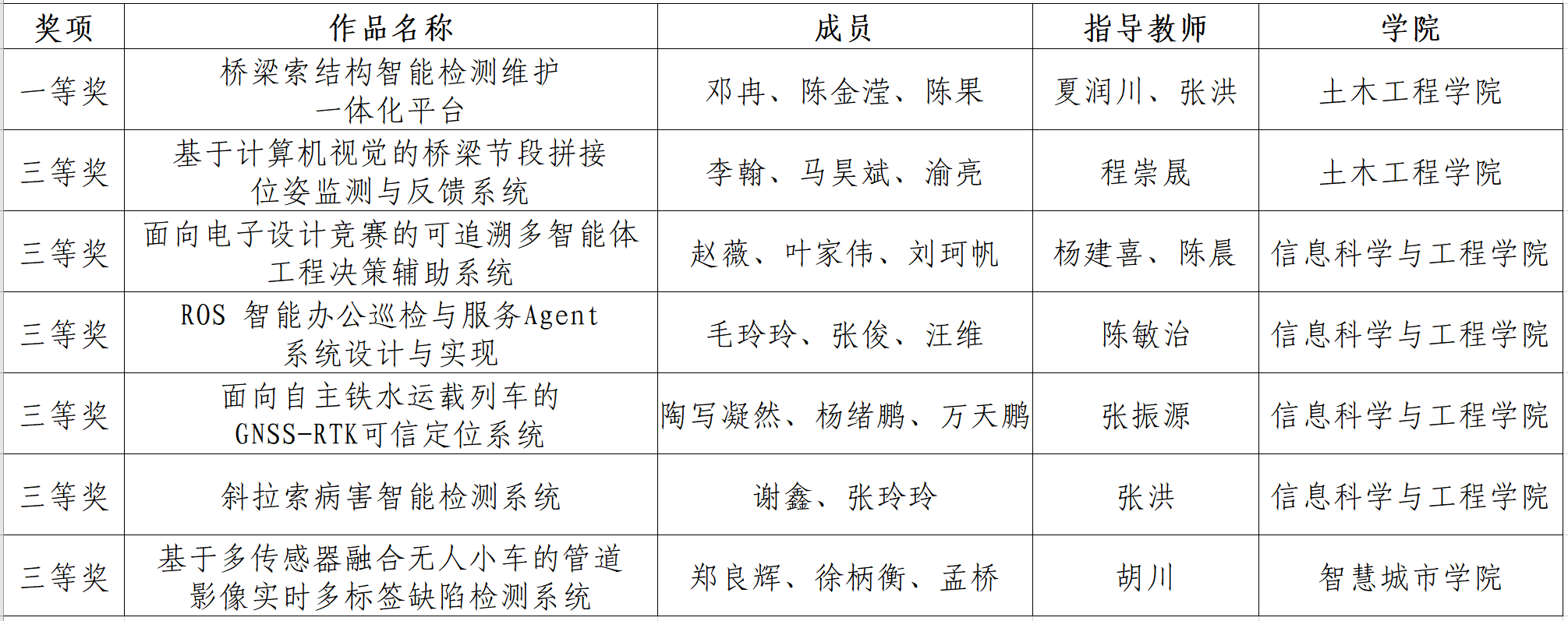 | 奖项 | 作品名称 | 成员 | 指导教师 | 学院 |
|---|---|---|---|---|
| 一等奖 | 桥梁索结构智能检测维护一体化平台 | 邓冉、陈金滢、陈果 | 夏润川、张洪 | 土木工程学院 |
| 三等奖 | 基于计算机视觉的桥梁节段拼接位姿监测与反馈系统 | 李翰、马昊斌、渝亮 | 程崇晟 | 土木工程学院 |
| 三等奖 | 面向电子设计竞赛的可追溯多智能体工程决策辅助系统 | 赵薇、叶家伟、刘珂帆 | 杨建喜、陈晨 | 信息科学与工程学院 |
| 三等奖 | ROS 智能办公巡检与服务Agent系统设计与实现 | 毛玲玲、张俊、汪维 | 陈敏治 | 信息科学与工程学院 |
| 三等奖 | 面向自主铁水运载列车的GNSS-RTK可信定位系统 | 陶写凝然、杨绪鹏、万天鹏 | 张振源 | 信息科学与工程学院 |
| 三等奖 | 斜拉索病害智能检测系统 | 谢鑫、张玲玲 | 张洪 | 信息科学与工程学院 |
| 三等奖 | 基于多传感器融合无人小车的管道影像实时多标签缺陷检测系统 | 郑良辉、徐柄衡、孟桥 | 胡川 | 智慧城市学院 |